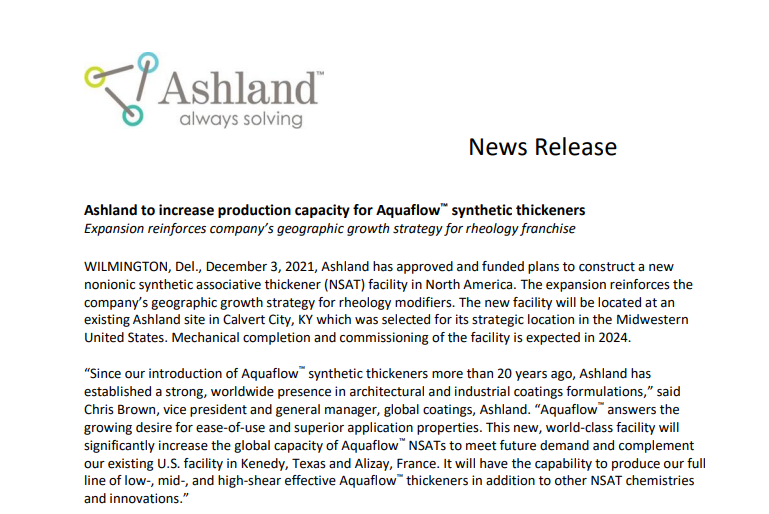 Ashland™
always solving

News Release

Ashland to increase production capacity for Aquaflow™ synthetic thickeners
Expansion reinforces company's geographic growth strategy for rheology franchise

WILMINGTON, Del., December 3, 2021, Ashland has approved and funded plans to construct a new nonionic synthetic associative thickener (NSAT) facility in North America. The expansion reinforces the company's geographic growth strategy for rheology modifiers. The new facility will be located at an existing Ashland site in Calvert City, KY which was selected for its strategic location in the Midwestern United States. Mechanical completion and commissioning of the facility is expected in 2024.

"Since our introduction of Aquaflow™ synthetic thickeners more than 20 years ago, Ashland has established a strong, worldwide presence in architectural and industrial coatings formulations," said Chris Brown, vice president and general manager, global coatings, Ashland. "Aquaflow™ answers the growing desire for ease-of-use and superior application properties. This new, world-class facility will significantly increase the global capacity of Aquaflow™ NSATs to meet future demand and complement our existing U.S. facility in Kenedy, Texas and Alizay, France. It will have the capability to produce our full line of low-, mid-, and high-shear effective Aquaflow™ thickeners in addition to other NSAT chemistries and innovations."